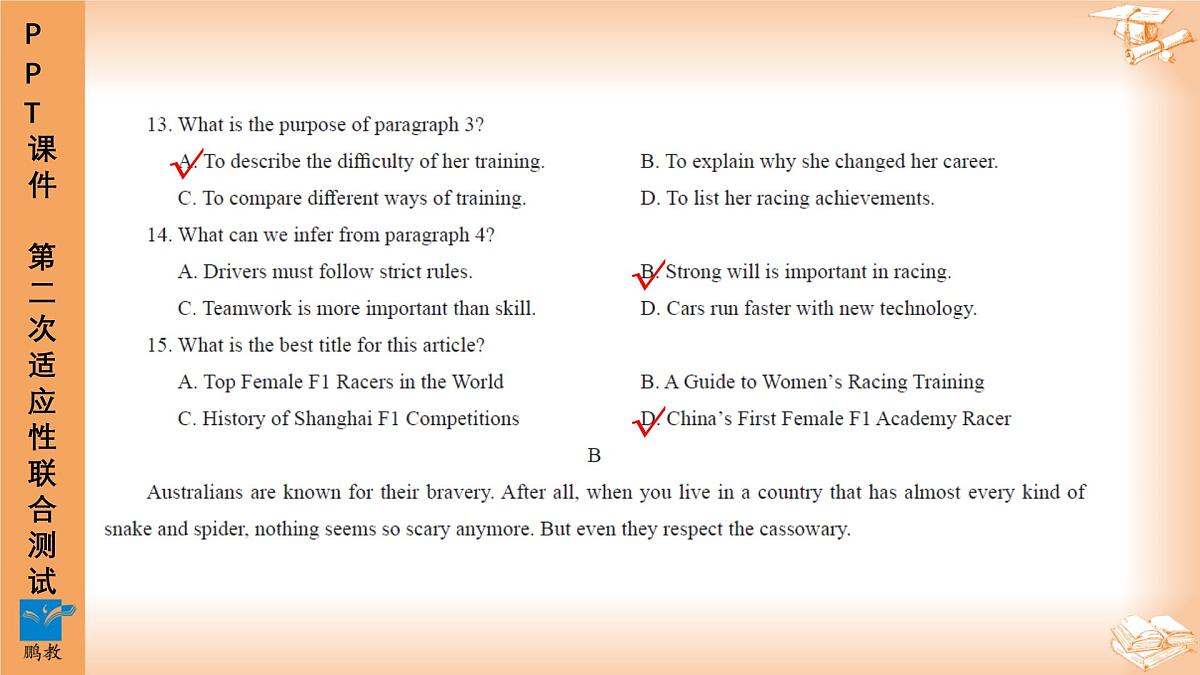 PPT课件　第二次适应性联合测试

鹏教

13. What is the purpose of paragraph 3?

A. To describe the difficulty of her training.
B. To explain why she changed her career.
C. To compare different ways of training.
D. To list her racing achievements.

14. What can we infer from paragraph 4?

A. Drivers must follow strict rules.
B. Strong will is important in racing.
C. Teamwork is more important than skill.
D. Cars run faster with new technology.

15. What is the best title for this article?

A. Top Female F1 Racers in the World
B. A Guide to Women's Racing Training
C. History of Shanghai F1 Competitions
D. China's First Female F1 Academy Racer

B

Australians are known for their bravery. After all, when you live in a country that has almost every kind of snake and spider, nothing seems so scary anymore. But even they respect the cassowary.